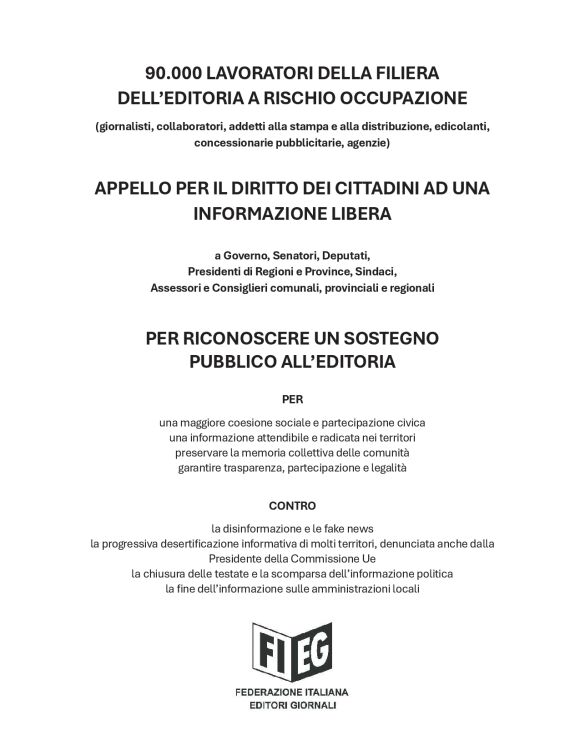 90.000 LAVORATORI DELLA FILIERA DELL'EDITORIA A RISCHIO OCCUPAZIONE

(giornalisti, collaboratori, addetti alla stampa e alla distribuzione, edicolanti, concessionarie pubblicitarie, agenzie)

APPELLO PER IL DIRITTO DEI CITTADINI AD UNA INFORMAZIONE LIBERA

a Governo, Senatori, Deputati,
Presidenti di Regioni e Province, Sindaci,
Assessori e Consiglieri comunali, provinciali e regionali

PER RICONOSCERE UN SOSTEGNO PUBBLICO ALL'EDITORIA

PER

una maggiore coesione sociale e partecipazione civica
una informazione attendibile e radicata nei territori
preservare la memoria collettiva delle comunità
garantire trasparenza, partecipazione e legalità

CONTRO

la disinformazione e le fake news
la progressiva desertificazione informativa di molti territori, denunciata anche dalla Presidente della Commissione Ue
la chiusura delle testate e la scomparsa dell'informazione politica
la fine dell'informazione sulle amministrazioni locali

FI EG

FEDERAZIONE ITALIANA
EDITORI GIORNALI